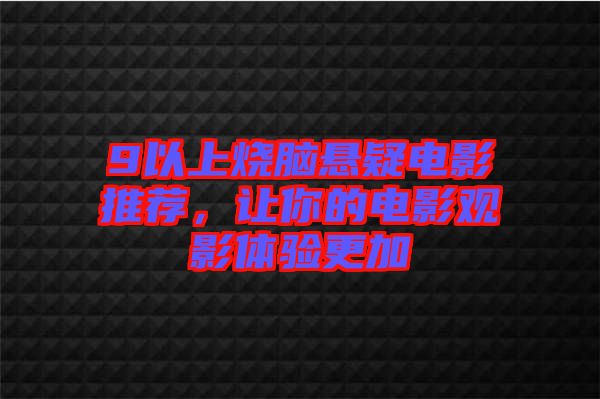 9以上烧脑悬疑电影推荐，让你的电影观影体验更加